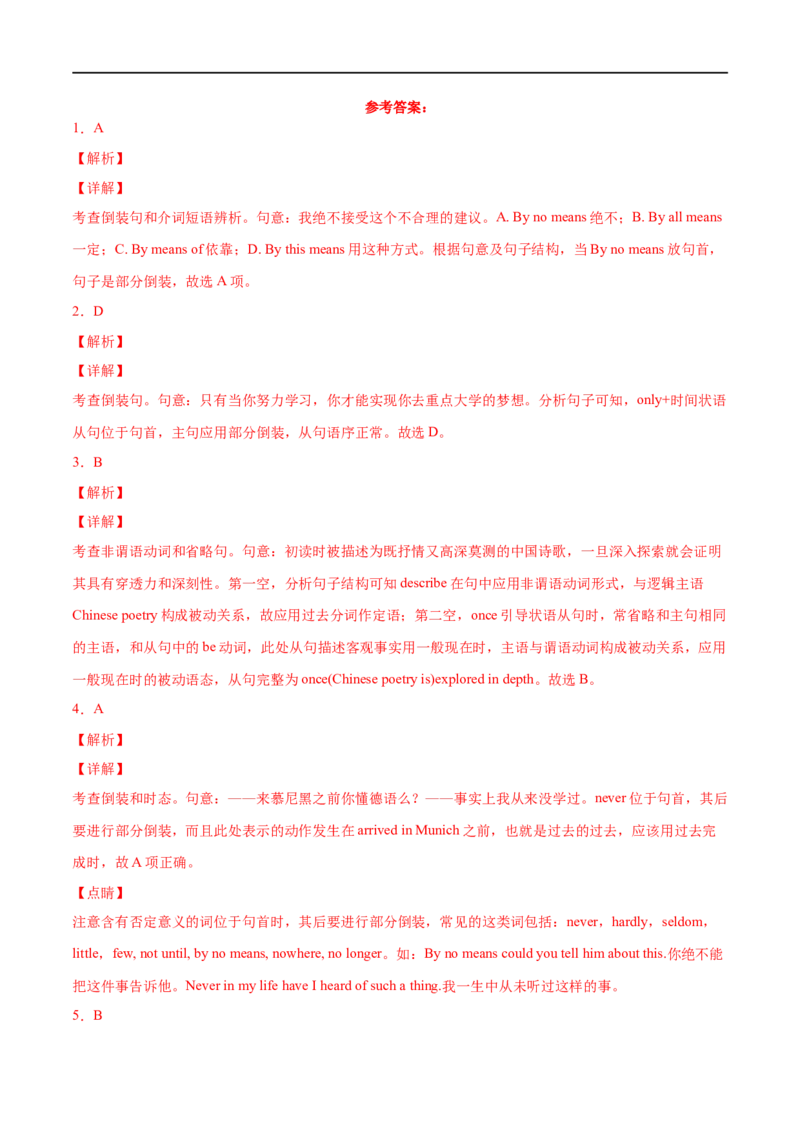 参考答案：

1．A

【解析】

【详解】

考查倒装句和介词短语辨析。句意：我绝不接受这个不合理的建议。A. By no means 绝不；B. By all means 一定；C. By means of 依靠；D. By this means 用这种方式。根据句意及句子结构，当 By no means 放句首，句子是部分倒装，故选 A 项。

2．D

【解析】

【详解】

考查倒装句。句意：只有当你努力学习，你才能实现你去重点大学的梦想。分析句子可知，only+时间状语从句位于句首，主句应用部分倒装，从句语序正常。故选 D。

3．B

【解析】

【详解】

考查非谓语动词和省略句。句意：初读时被描述为既抒情又高深莫测的中国诗歌，一旦深入探索就会证明其具有穿透力和深刻性。第一空，分析句子结构可知 describe 在句中应用非谓语动词形式，与逻辑主语 Chinese poetry 构成被动关系，故应用过去分词作定语；第二空，once 引导状语从句时，常省略和主句相同的主语，和从句中的 be 动词，此处从句描述客观事实用一般现在时，主语与谓语动词构成被动关系，应用一般现在时的被动语态，从句完整为 once(Chinese poetry is)explored in depth。故选 B。

4．A

【解析】

【详解】

考查倒装和时态。句意：——来慕尼黑之前你懂德语么？——事实上我从来没学过。never 位于句首，其后要进行部分倒装，而且此处表示的动作发生在 arrived in Munich 之前，也就是过去的过去，应该用过去完成时，故 A 项正确。

【点睛】

注意含有否定意义的词位于句首时，其后要进行部分倒装，常见的这类词包括：never，hardly，seldom，little，few, not until, by no means, nowhere, no longer。如：By no means could you tell him about this.你绝不能把这件事告诉他。Never in my life have I heard of such a thing.我一生中从未听过这样的事。

5．B